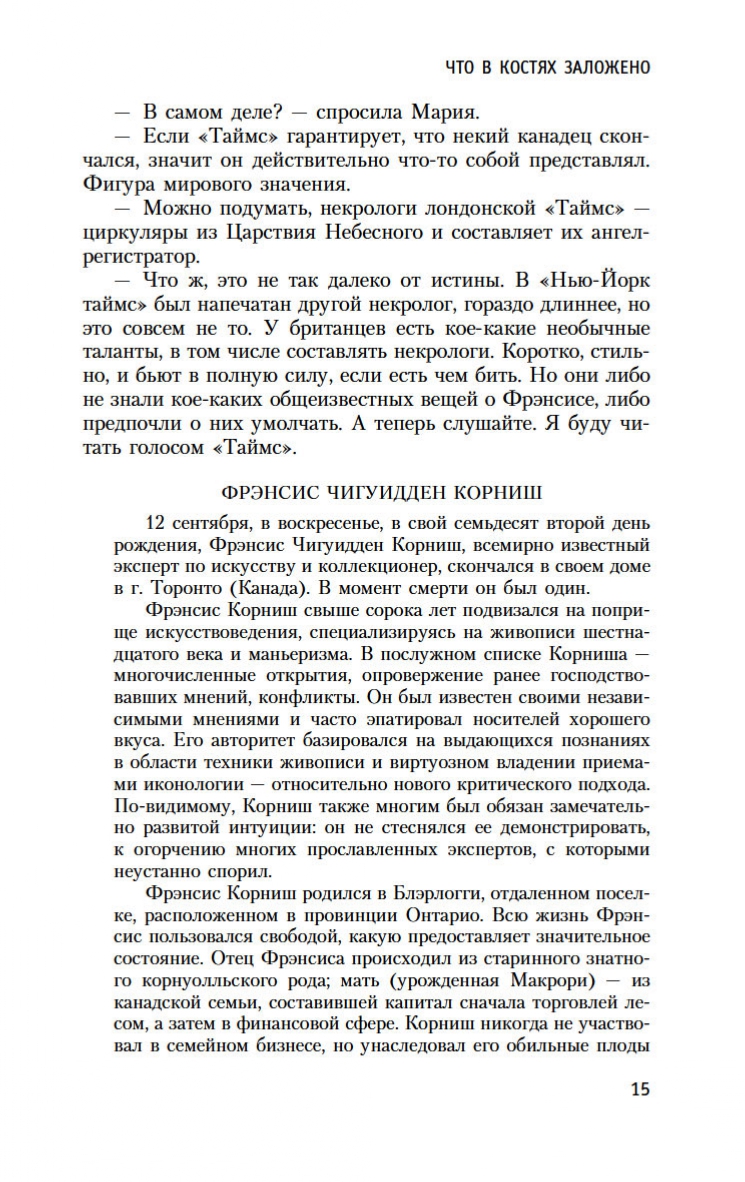 ЧТО В КОСТЯХ ЗАЛОЖЕНО

— В самом деле? — спросила Мария.

— Если «Таймс» гарантирует, что некий канадец скончался, значит он действительно что-то собой представлял. Фигура мирового значения.

— Можно подумать, некрологи лондонской «Таймс» — циркуляры из Царствия Небесного и составляет их ангел-регистратор.

— Что ж, это не так далеко от истины. В «Нью-Йорк таймс» был напечатан другой некролог, гораздо длиннее, но это совсем не то. У британцев есть кое-какие необычные таланты, в том числе составлять некрологи. Коротко, стильно, и бьют в полную силу, если есть чем бить. Но они либо не знали кое-каких общеизвестных вещей о Фрэнсисе, либо предпочли о них умолчать. А теперь слушайте. Я буду читать голосом «Таймс».

ФРЭНСИС ЧИГУИДДЕН КОРНИШ

12 сентября, в воскресенье, в свой семьдесят второй день рождения, Фрэнсис Чигуидден Корниш, всемирно известный эксперт по искусству и коллекционер, скончался в своем доме в г. Торонто (Канада). В момент смерти он был один.

Фрэнсис Корниш свыше сорока лет подвизался на поприще искусствоведения, специализируясь на живописи шестнадцатого века и маньеризма. В послужном списке Корниша — многочисленные открытия, опровержение ранее господствовавших мнений, конфликты. Он был известен своими независимыми мнениями и часто эпатировал носителей хорошего вкуса. Его авторитет базировался на выдающихся познаниях в области техники живописи и виртуозном владении приемами иконологии — относительно нового критического подхода. По-видимому, Корниш также многим был обязан замечательно развитой интуиции: он не стеснялся ее демонстрировать, к огорчению многих прославленных экспертов, с которыми неустанно спорил.

Фрэнсис Корниш родился в Блэрлогги, отдаленном поселке, расположенном в провинции Онтарио. Всю жизнь Фрэнсис пользовался свободой, какую предоставляет значительное состояние. Отец Фрэнсиса происходил из старинного знатного корнуолльского рода; мать (урожденная Макрори) — из канадской семьи, составившей капитал сначала торговлей лесом, а затем в финансовой сфере. Корниш никогда не участвовал в семейном бизнесе, но унаследовал его обильные плоды

15